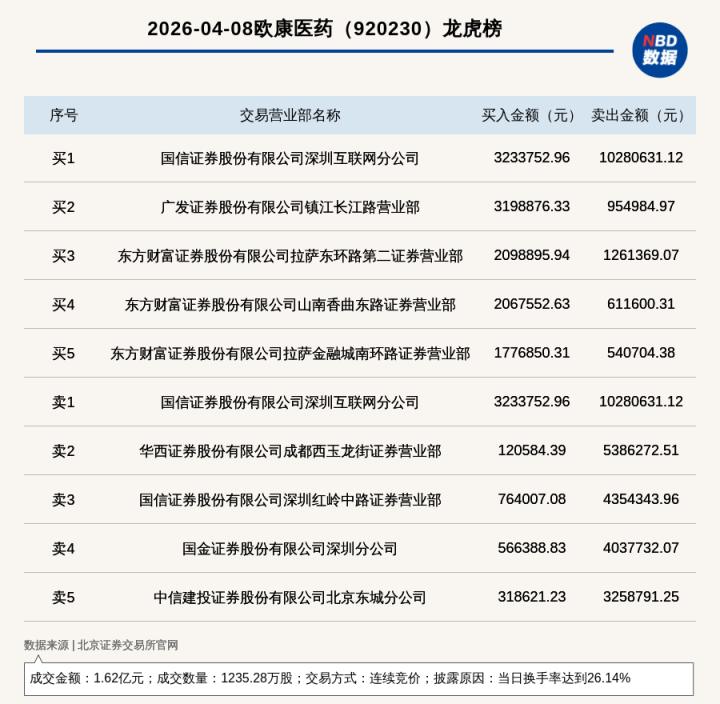 2026-04-08欧康医药（920230）龙虎榜

NBD 数据

| 序号 | 交易营业部名称 | 买入金额（元） | 卖出金额（元） |
|---|---|---|---|
| 买1 | 国信证券股份有限公司深圳互联网分公司 | 3233752.96 | 10280631.12 |
| 买2 | 广发证券股份有限公司镇江长江路营业部 | 3198876.33 | 954984.97 |
| 买3 | 东方财富证券股份有限公司拉萨东环路第二证券营业部 | 2098895.94 | 1261369.07 |
| 买4 | 东方财富证券股份有限公司山南香曲东路证券营业部 | 2067552.63 | 611600.31 |
| 买5 | 东方财富证券股份有限公司拉萨金融城南环路证券营业部 | 1776850.31 | 540704.38 |
| 卖1 | 国信证券股份有限公司深圳互联网分公司 | 3233752.96 | 10280631.12 |
| 卖2 | 华西证券股份有限公司成都西玉龙街证券营业部 | 120584.39 | 5386272.51 |
| 卖3 | 国信证券股份有限公司深圳红岭中路证券营业部 | 764007.08 | 4354343.96 |
| 卖4 | 国金证券股份有限公司深圳分公司 | 566388.83 | 4037732.07 |
| 卖5 | 中信建投证券股份有限公司北京东城分公司 | 318621.23 | 3258791.25 |

数据来源 | 北京证券交易所官网

成交金额：1.62亿元；成交数量：1235.28万股；交易方式：连续竞价；披露原因：当日换手率达到26.14%